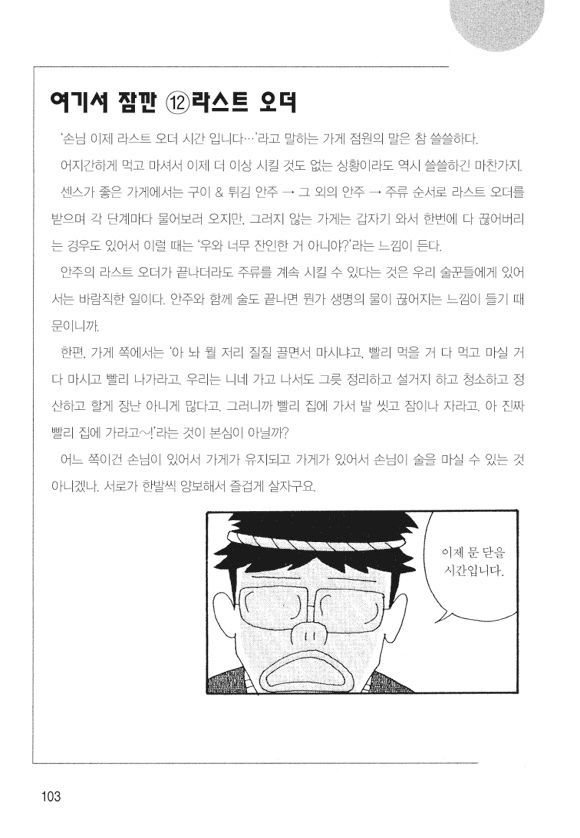 여기서 잠깐 ⑫라스트 오더

'손님 이제 라스트 오더 시간 입니다…'라고 말하는 가게 점원의 말은 참 쓸쓸하다.

어지간하게 먹고 마셔서 이제 더 이상 시킬 것도 없는 상황이라도 역시 쓸쓸하긴 마찬가지.

센스가 좋은 가게에서는 구이 & 튀김 안주 → 그 외의 안주 → 주류 순서로 라스트 오더를 받으며 각 단계마다 물어보러 오지만, 그러지 않는 가게는 갑자기 와서 한번에 다 끊어버리는 경우도 있어서 이럴 때는 '우와 너무 잔인한 거 아니야?'라는 느낌이 든다.

안주의 라스트 오더가 끝나더라도 주류를 계속 시킬 수 있다는 것은 우리 술꾼들에게 있어서는 바람직한 일이다. 안주와 함께 술도 끝나면 뭔가 생명의 물이 끊어지는 느낌이 들기 때문이니까.

한편, 가게 쪽에서는 '아 놔 뭘 저리 질질 끌면서 마시냐고, 빨리 먹을 거 다 먹고 마실 거 다 마시고 빨리 나가라고, 우리는 니네 가고 나서도 그릇 정리하고 설거지 하고 청소하고 정산하고 할게 장난 아니게 많다고, 그러니까 빨리 집에 가서 발 씻고 잠이나 자라고, 아 진짜 빨리 집에 가라고~!'라는 것이 본심이 아닐까?

어느 쪽이건 손님이 있어서 가게가 유지되고 가게가 있어서 손님이 술을 마실 수 있는 것 아니겠나. 서로가 한발씩 양보해서 즐겁게 살자구요.

이제 문 닫을 시간입니다.

103